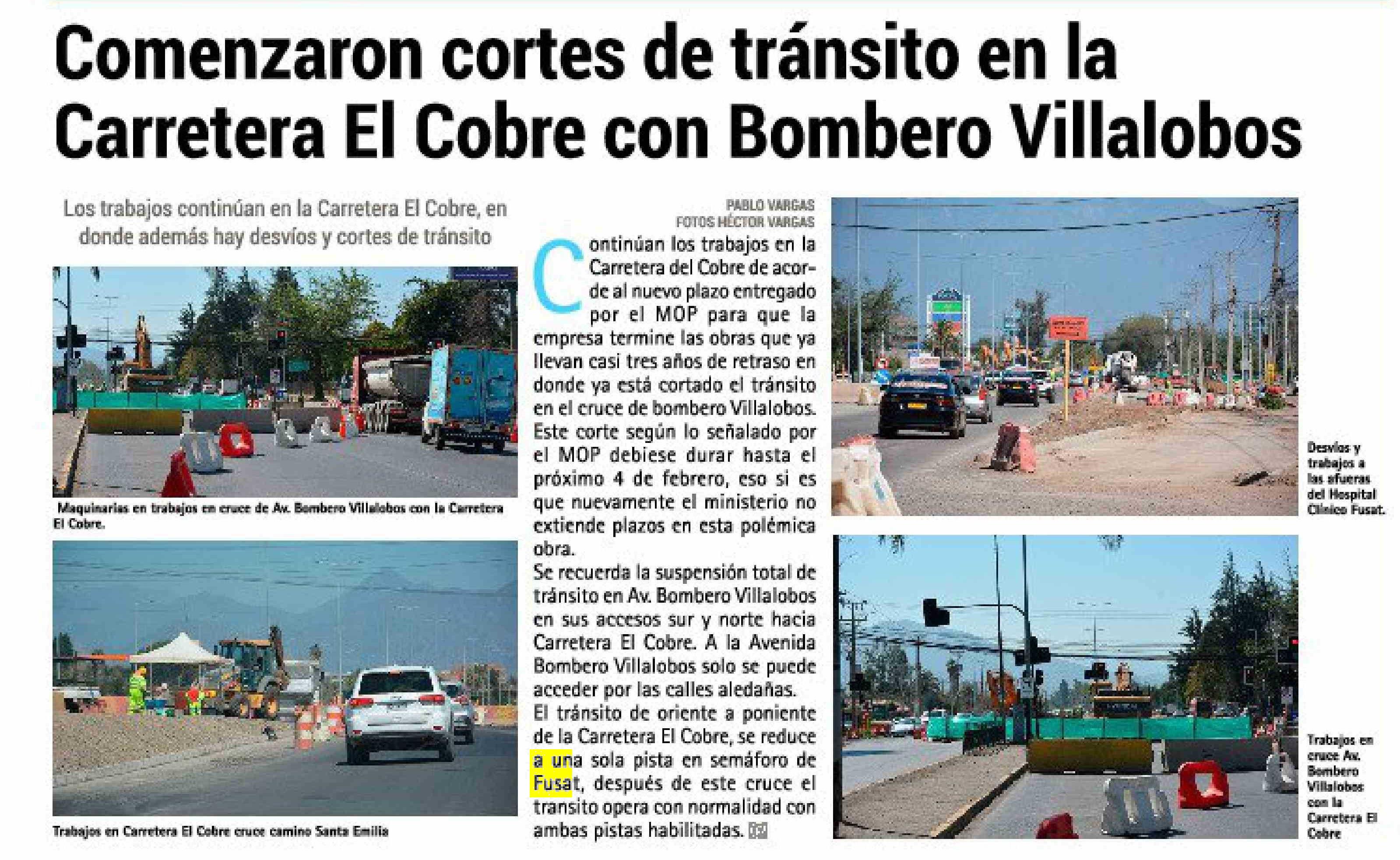 Comenzaron cortes de tránsito en la Carretera El Cobre con Bombero Villalobos

Los trabajos continúan en la Carretera El Cobre, en donde además hay desvíos y cortes de tránsito

Maquinarias en trabajos en cruce de Av. Bombero Villalobos con la Carretera El Cobre.

Trabajos en Carretera El Cobre cruce camino Santa Emilia

PABLO VARGAS
FOTOS HÉCTOR VARGAS

Continúan los trabajos en la Carretera del Cobre de acorde al nuevo plazo entregado por el MOP para que la empresa termine las obras que ya llevan casi tres años de retraso en donde ya está cortado el tránsito en el cruce de bombero Villalobos. Este corte según lo señalado por el MOP debiese durar hasta el próximo 4 de febrero, eso si es que nuevamente el ministerio no extiende plazos en esta polémica obra.
Se recuerda la suspensión total de tránsito en Av. Bombero Villalobos en sus accesos sur y norte hacia Carretera El Cobre. A la Avenida Bombero Villalobos solo se puede acceder por las calles aledañas.
El tránsito de oriente a poniente de la Carretera El Cobre, se reduce a una sola pista en semáforo de Fusat, después de este cruce el transito opera con normalidad con ambas pistas habilitadas.

Desvíos y trabajos a las afueras del Hospital Clínico Fusat.

Trabajos en cruce Av. Bombero Villalobos con la Carretera El Cobre